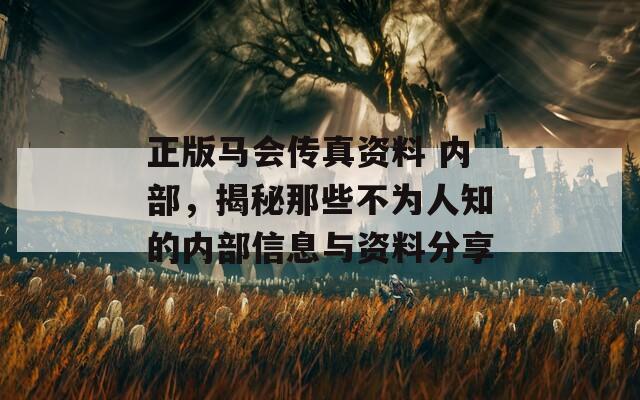 正版马会传真资料 内部，揭秘那些不为人知的内部信息与资料分享